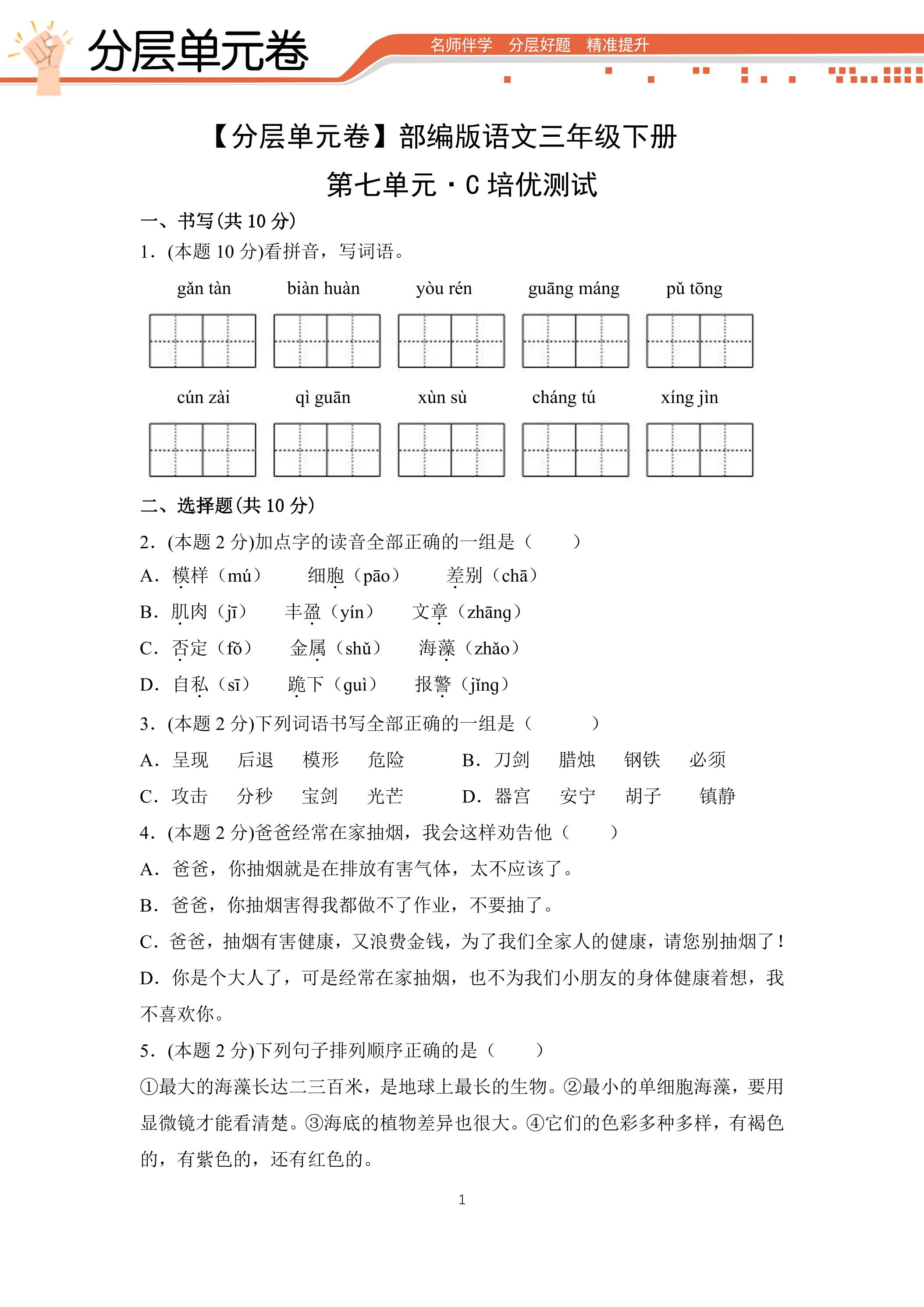 分层单元卷

名师伴学 分层好题 精准提升

【分层单元卷】部编版语文三年级下册

第七单元·C培优测试

一、书写(共10分)

1.(本题10分)看拼音，写词语。

gǎn tàn biàn huàn yòu rén guāng máng pǔ tōng

cún zài qì guān xùn sù cháng tú xíng jìn

二、选择题(共10分)

2.(本题2分)加点字的读音全部正确的一组是（ ）

A.模样（mú） 细胞（pāo） 差别（chā）

B.肌肉（jī） 丰盈（yín） 文章（zhāng）

C.否定（fǒ） 金属（shǔ） 海藻（zhǎo）

D.自私（sī） 跪下（guì） 报警（jǐng）

3.(本题2分)下列词语书写全部正确的一组是（ ）

A.呈现 后退 模形 危险 B.刀剑 腊烛 钢铁 必须

C.攻击 分秒 宝剑 光芒 D.器宫 安宁 胡子 镇静

4.(本题2分)爸爸经常在家抽烟，我会这样劝告他（ ）

A.爸爸，你抽烟就是在排放有害气体，太不应该了。

B.爸爸，你抽烟害得我都做不了作业，不要抽了。

C.爸爸，抽烟有害健康，又浪费金钱，为了我们全家人的健康，请您别抽烟了！

D.你是个大人了，可是经常在家抽烟，也不为我们小朋友的身体健康着想，我不喜欢你。

5.(本题2分)下列句子排列顺序正确的是（ ）

①最大的海藻长达二三百米，是地球上最长的生物。②最小的单细胞海藻，要用显微镜才能看清楚。③海底的植物差异也很大。④它们的色彩多种多样，有褐色的，有紫色的，还有红色的。

1